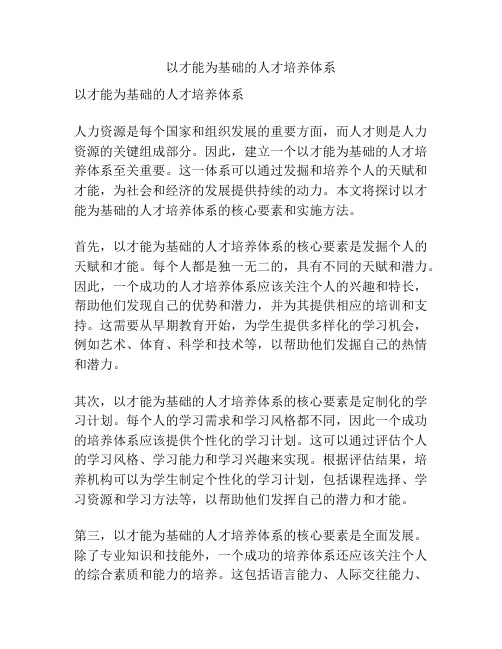 以才能为基础的人才培养体系

以才能为基础的人才培养体系

人力资源是每个国家和组织发展的重要方面，而人才则是人力资源的关键组成部分。因此，建立一个以才能为基础的人才培养体系至关重要。这一体系可以通过发掘和培养个人的天赋和才能，为社会和经济的发展提供持续的动力。本文将探讨以才能为基础的人才培养体系的核心要素和实施方法。

首先，以才能为基础的人才培养体系的核心要素是发掘个人的天赋和才能。每个人都是独一无二的，具有不同的天赋和潜力。因此，一个成功的人才培养体系应该关注个人的兴趣和特长，帮助他们发现自己的优势和潜力，并为其提供相应的培训和支持。这需要从早期教育开始，为学生提供多样化的学习机会，例如艺术、体育、科学和技术等，以帮助他们发掘自己的热情和潜力。

其次，以才能为基础的人才培养体系的核心要素是定制化的学习计划。每个人的学习需求和学习风格都不同，因此一个成功的培养体系应该提供个性化的学习计划。这可以通过评估个人的学习风格、学习能力和学习兴趣来实现。根据评估结果，培养机构可以为学生制定个性化的学习计划，包括课程选择、学习资源和学习方法等，以帮助他们发挥自己的潜力和才能。

第三，以才能为基础的人才培养体系的核心要素是全面发展。除了专业知识和技能外，一个成功的培养体系还应该关注个人的综合素质和能力的培养。这包括语言能力、人际交往能力、